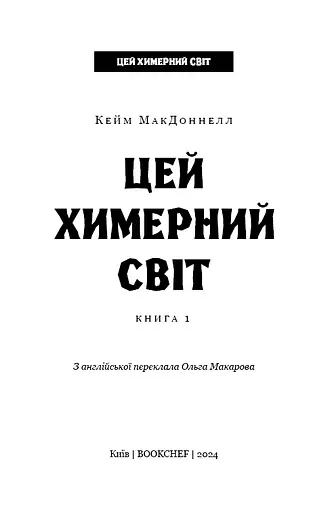 ЦЕЙ ХИМЕРНИЙ СВІТ

Кейм МакДоннелл

ЦЕЙ ХИМЕРНИЙ СВІТ

КНИГА 1

З англійської переклала Ольга Макарова

Київ | BOOKCHEF | 2024